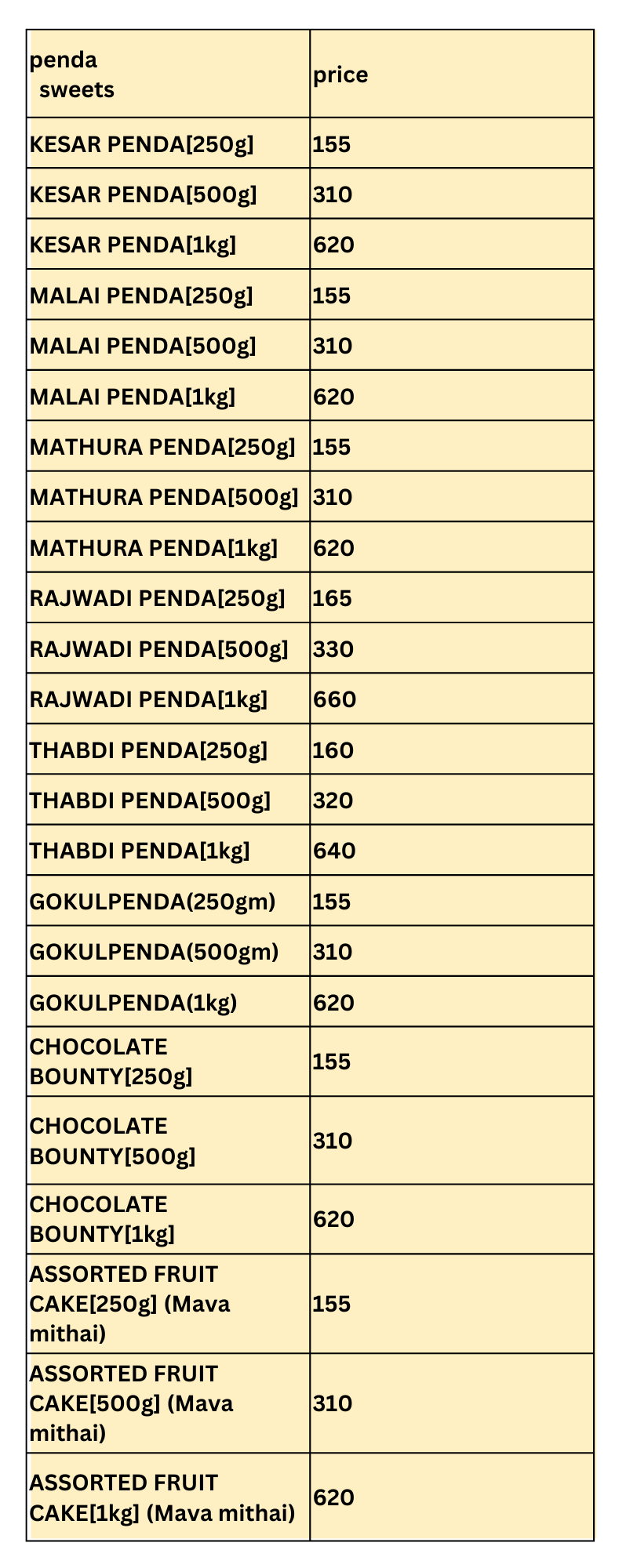 | penda sweets | price |
|---|---|
| KESAR PENDA[250g] | 155 |
| KESAR PENDA[500g] | 310 |
| KESAR PENDA[1kg] | 620 |
| MALAI PENDA[250g] | 155 |
| MALAI PENDA[500g] | 310 |
| MALAI PENDA[1kg] | 620 |
| MATHURA PENDA[250g] | 155 |
| MATHURA PENDA[500g] | 310 |
| MATHURA PENDA[1kg] | 620 |
| RAJWADI PENDA[250g] | 165 |
| RAJWADI PENDA[500g] | 330 |
| RAJWADI PENDA[1kg] | 660 |
| THABDI PENDA[250g] | 160 |
| THABDI PENDA[500g] | 320 |
| THABDI PENDA[1kg] | 640 |
| GOKULPENDA(250gm) | 155 |
| GOKULPENDA(500gm) | 310 |
| GOKULPENDA(1kg) | 620 |
| CHOCOLATE BOUNTY[250g] | 155 |
| CHOCOLATE BOUNTY[500g] | 310 |
| CHOCOLATE BOUNTY[1kg] | 620 |
| ASSORTED FRUIT CAKE[250g] (Mava mithai) | 155 |
| ASSORTED FRUIT CAKE[500g] (Mava mithai) | 310 |
| ASSORTED FRUIT CAKE[1kg] (Mava mithai) | 620 |